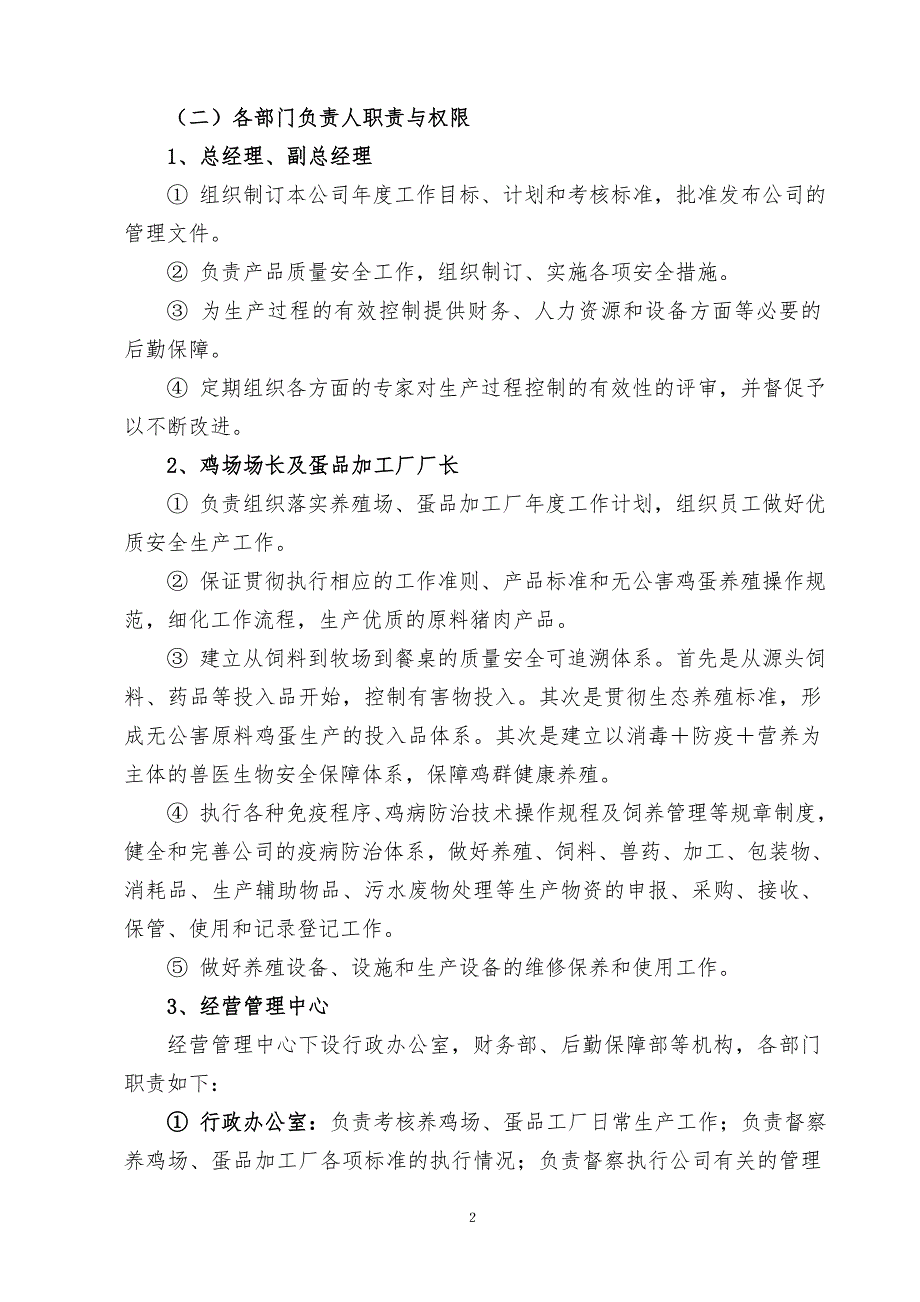 （二）各部门负责人职责与权限

1、总经理、副总经理

① 组织制订本公司年度工作目标、计划和考核标准，批准发布公司的管理文件。

② 负责产品质量安全工作，组织制订、实施各项安全措施。

③ 为生产过程的有效控制提供财务、人力资源和设备方面等必要的后勤保障。

④ 定期组织各方面的专家对生产过程控制的有效性的评审，并督促予以不断改进。

2、鸡场场长及蛋品加工厂厂长

① 负责组织落实养殖场、蛋品加工厂年度工作计划，组织员工做好优质安全生产工作。

② 保证贯彻执行相应的工作准则、产品标准和无公害鸡蛋养殖操作规范，细化工作流程，生产优质的原料猪肉产品。

③ 建立从饲料到牧场到餐桌的质量安全可追溯体系。首先是从源头饲料、药品等投入品开始，控制有害物投入。其次是贯彻生态养殖标准，形成无公害原料鸡蛋生产的投入品体系。其次是建立以消毒＋防疫＋营养为主体的兽医生物安全保障体系，保障鸡群健康养殖。

④ 执行各种免疫程序、鸡病防治技术操作规程及饲养管理等规章制度，健全和完善公司的疫病防治体系，做好养殖、饲料、兽药、加工、包装物、消耗品、生产辅助物品、污水废物处理等生产物资的申报、采购、接收、保管、使用和记录登记工作。

⑤ 做好养殖设备、设施和生产设备的维修保养和使用工作。

3、经营管理中心

经营管理中心下设行政办公室，财务部、后勤保障部等机构，各部门职责如下：

① 行政办公室：负责考核养鸡场、蛋品工厂日常生产工作；负责督察养鸡场、蛋品加工厂各项标准的执行情况；负责督察执行公司有关的管理

2